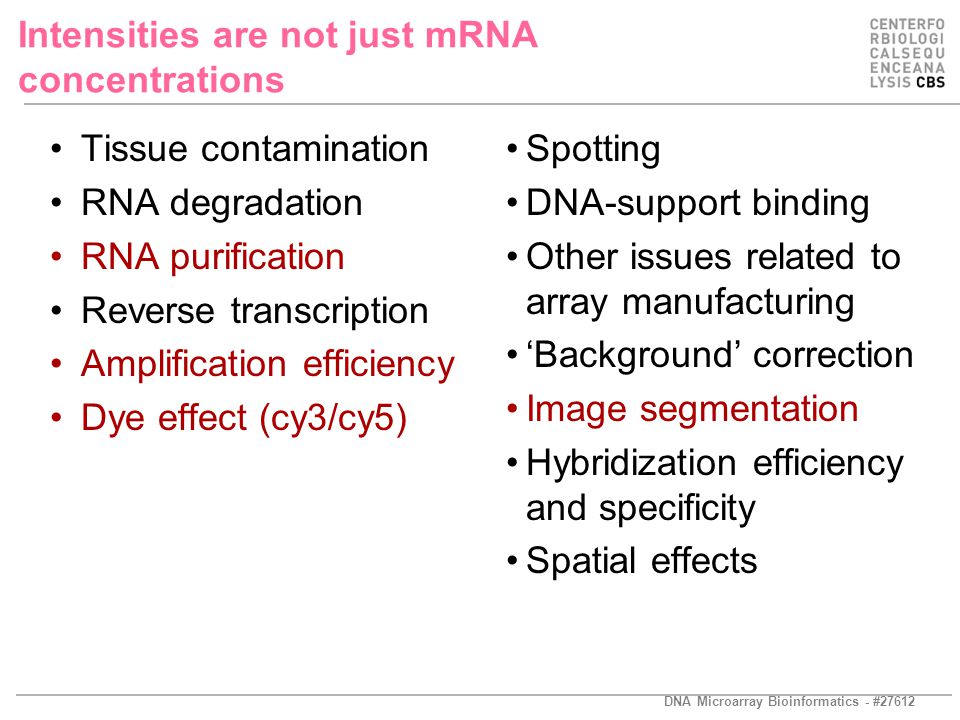 Intensities are not just mRNA concentrations

CENTERFO
RBIOLOGI
CALSEQU
ENCEANA
LYSIS CBS

• Tissue contamination
• RNA degradation
• RNA purification
• Reverse transcription
• Amplification efficiency
• Dye effect (cy3/cy5)

• Spotting
• DNA-support binding
• Other issues related to array manufacturing
• ‘Background’ correction
• Image segmentation
• Hybridization efficiency and specificity
• Spatial effects

DNA Microarray Bioinformatics - #27612